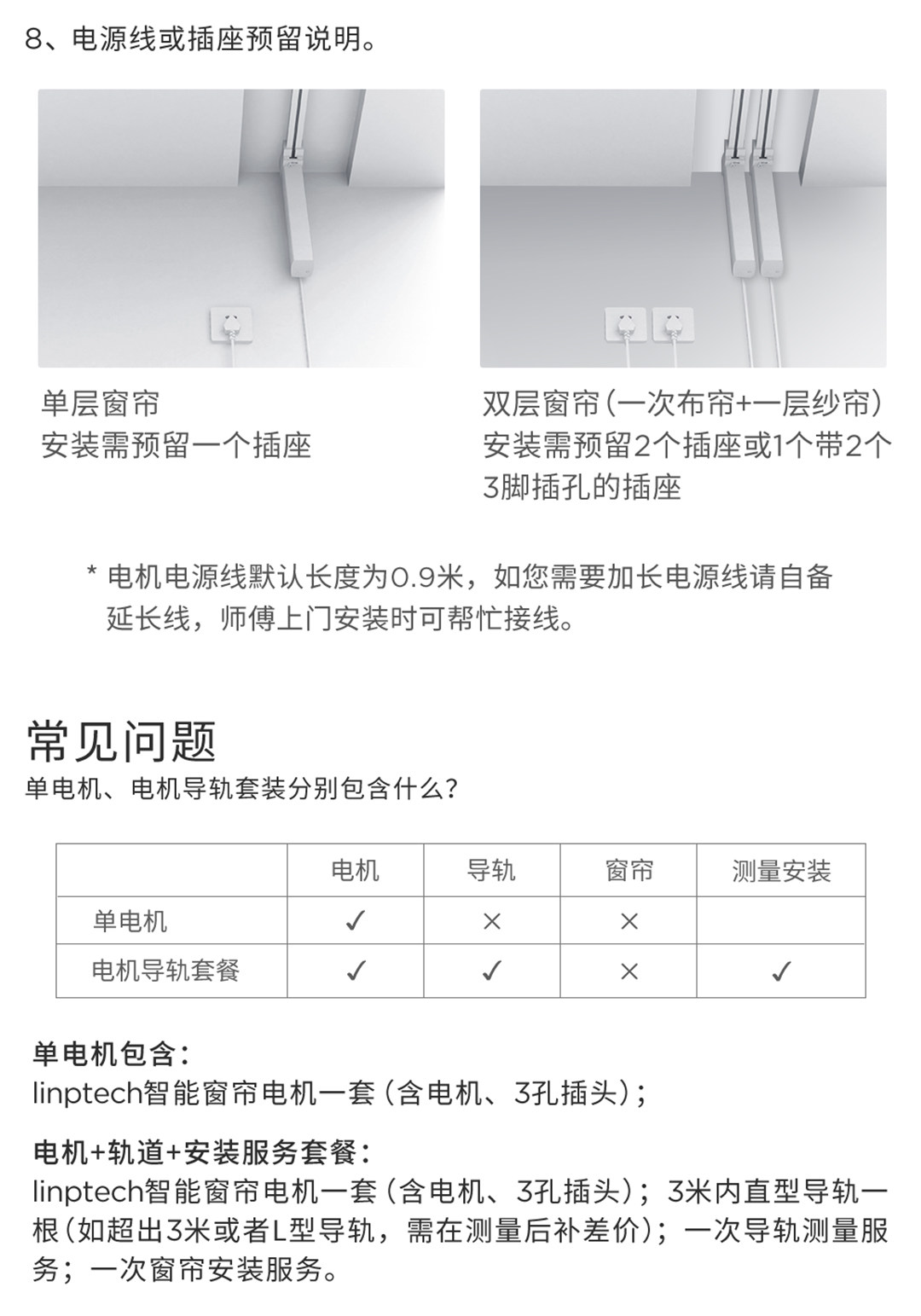 8、电源线或插座预留说明。

单层窗帘
安装需预留一个插座

双层窗帘（一次布帘+一层纱帘）
安装需预留2个插座或1个带2个3脚插孔的插座

* 电机电源线默认长度为0.9米，如您需要加长电源线请自备延长线，师傅上门安装时可帮忙接线。

常见问题
单电机、电机导轨套装分别包含什么？

| | 电机 | 导轨 | 窗帘 | 测量安装 |
|---|---|---|---|---|
| 单电机 | ✓ | × | × | |
| 电机导轨套餐 | ✓ | ✓ | × | ✓ |

单电机包含：
linptech智能窗帘电机一套（含电机、3孔插头）；

电机+轨道+安装服务套餐：
linptech智能窗帘电机一套（含电机、3孔插头）；3米内直型导轨一根（如超出3米或者L型导轨，需在测量后补差价）；一次导轨测量服务；一次窗帘安装服务。